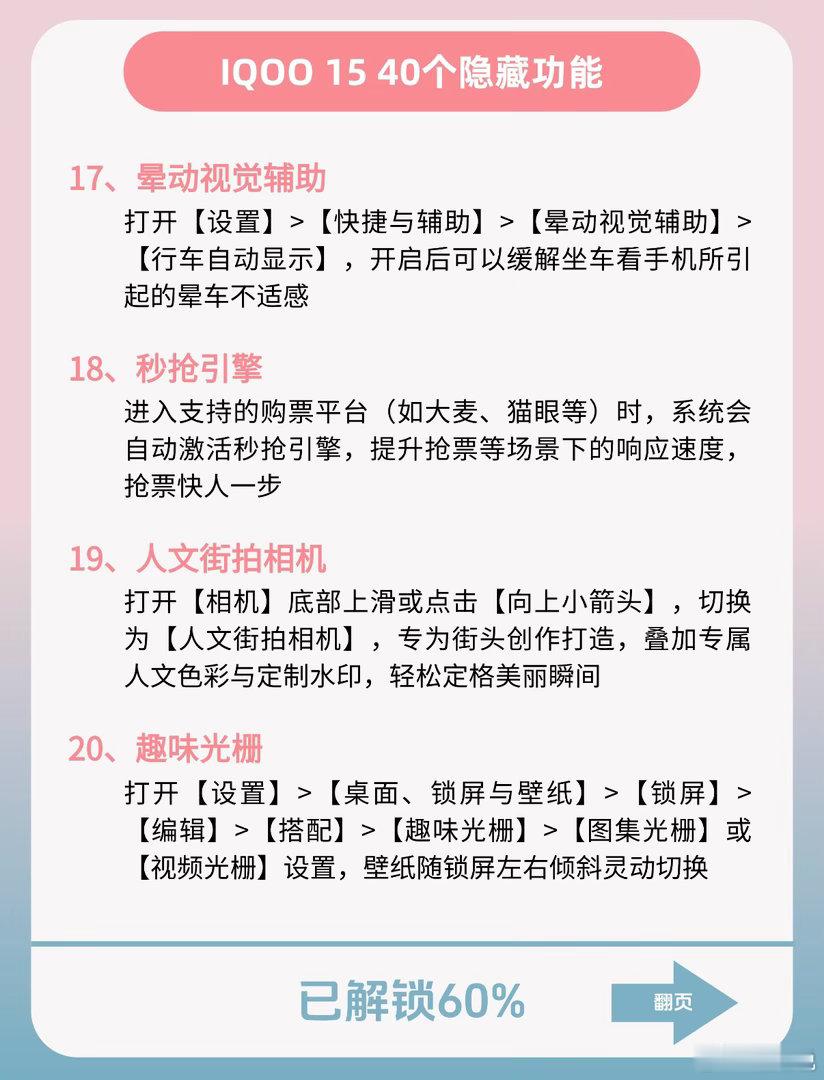 IQOO 15 40个隐藏功能

17、晕动视觉辅助

打开【设置】>【快捷与辅助】>【晕动视觉辅助】>【行车自动显示】，开启后可以缓解坐车看手机所引起的晕车不适感

18、秒抢引擎

进入支持的购票平台（如大麦、猫眼等）时，系统会自动激活秒抢引擎，提升抢票等场景下的响应速度，抢票快人一步

19、人文街拍相机

打开【相机】底部上滑或点击【向上小箭头】，切换为【人文街拍相机】，专为街头创作打造，叠加专属人文色彩与定制水印，轻松定格美丽瞬间

20、趣味光栅

打开【设置】>【桌面、锁屏与壁纸】>【锁屏】>【编辑】>【搭配】>【趣味光栅】>【图集光栅】或【视频光栅】设置，壁纸随锁屏左右倾斜灵动切换

已解锁60%

翻页